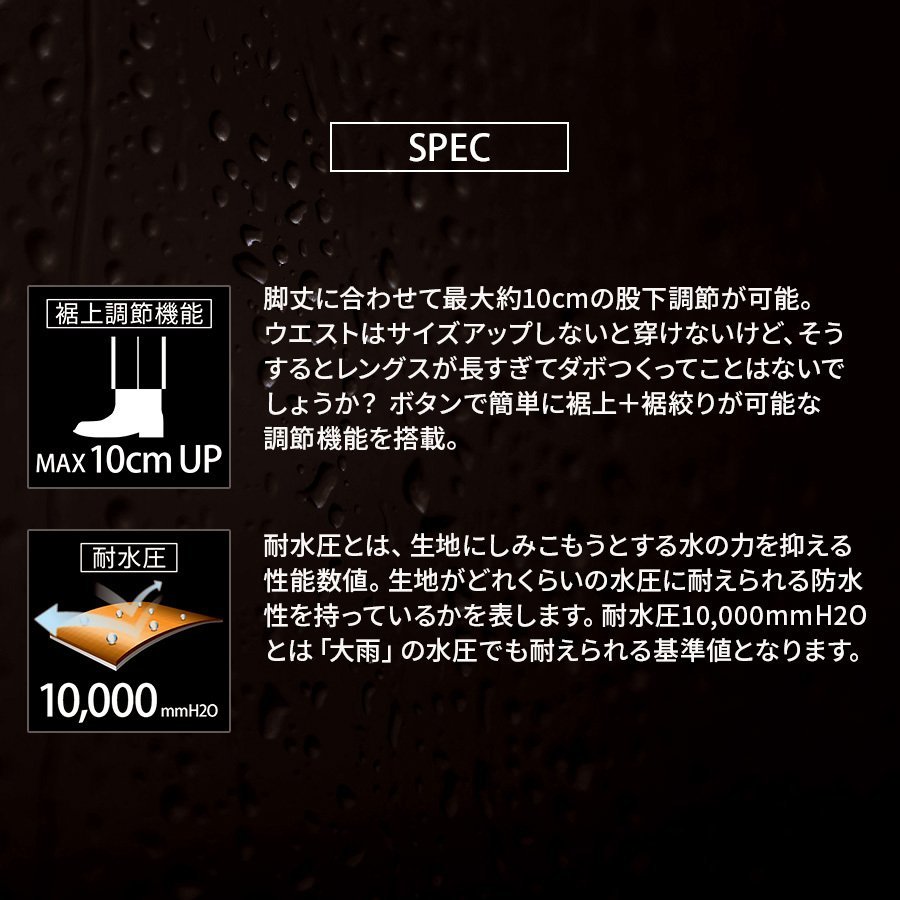 SPEC

裾上調節機能

MAX 10cm UP

脚丈に合わせて最大約10cmの股下調節が可能。ウエストはサイズアップしないと穿けないけど、そうするとレングスが長すぎてダボつくってことはないでしょうか？ ボタンで簡単に裾上＋裾絞りが可能な調節機能を搭載。

耐水圧

10,000 mmH2O

耐水圧とは、生地にしみこもうとする水の力を抑える性能数値。生地がどれくらいの水圧に耐えられる防水性を持っているかを表します。耐水圧10,000mmH2Oとは「大雨」の水圧でも耐えられる基準値となります。